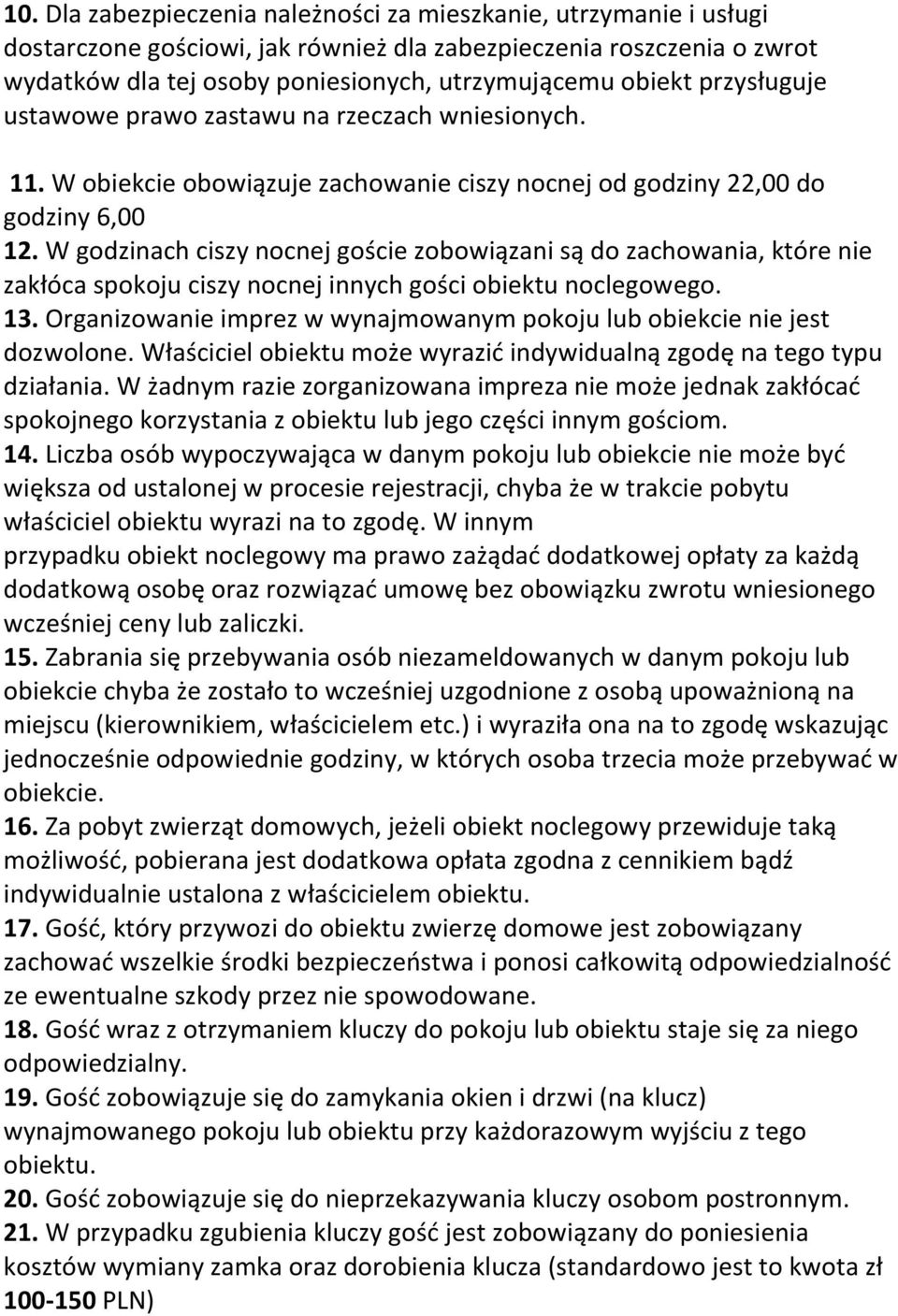 10. Dla zabezpieczenia należności za mieszkanie, utrzymanie i usługi dostarczone gościowi, jak również dla zabezpieczenia roszczenia o zwrot wydatków dla tej osoby poniesionych, utrzymującemu obiekt przysługuje ustawowe prawo zastawu na rzeczach wniesionych.

11. W obiekcie obowiązuje zachowanie ciszy nocnej od godziny 22,00 do godziny 6,00

12. W godzinach ciszy nocnej goście zobowiązani są do zachowania, które nie zakłóca spokoju ciszy nocnej innych gości obiektu noclegowego.

13. Organizowanie imprez w wynajmowanym pokoju lub obiekcie nie jest dozwolone. Właściciel obiektu może wyrazić indywidualną zgodę na tego typu działania. W żadnym razie zorganizowana impreza nie może jednak zakłócać spokojnego korzystania z obiektu lub jego części innym gościom.

14. Liczba osób wypoczywająca w danym pokoju lub obiekcie nie może być większa od ustalonej w procesie rejestracji, chyba że w trakcie pobytu właściciel obiektu wyrazi na to zgodę. W innym przypadku obiekt noclegowy ma prawo zażądać dodatkowej opłaty za każdą dodatkową osobę oraz rozwiązać umowę bez obowiązku zwrotu wniesionego wcześniej ceny lub zaliczki.

15. Zabrania się przebywania osób niezameldowanych w danym pokoju lub obiekcie chyba że zostało to wcześniej uzgodnione z osobą upoważnioną na miejscu (kierownikiem, właścicielem etc.) i wyraziła ona na to zgodę wskazując jednocześnie odpowiednie godziny, w których osoba trzecia może przebywać w obiekcie.

16. Za pobyt zwierząt domowych, jeżeli obiekt noclegowy przewiduje taką możliwość, pobierana jest dodatkowa opłata zgodna z cennikiem bądź indywidualnie ustalona z właścicielem obiektu.

17. Gość, który przywozi do obiektu zwierzę domowe jest zobowiązany zachować wszelkie środki bezpieczeństwa i ponosi całkowitą odpowiedzialność ze ewentualne szkody przez nie spowodowane.

18. Gość wraz z otrzymaniem kluczy do pokoju lub obiektu staje się za niego odpowiedzialny.

19. Gość zobowiązuje się do zamykania okien i drzwi (na klucz) wynajmowanego pokoju lub obiektu przy każdorazowym wyjściu z tego obiektu.

20. Gość zobowiązuje się do nieprzekazywania kluczy osobom postronnym.

21. W przypadku zgubienia kluczy gość jest zobowiązany do poniesienia kosztów wymiany zamka oraz dorobienia klucza (standardowo jest to kwota zł 100-150 PLN)